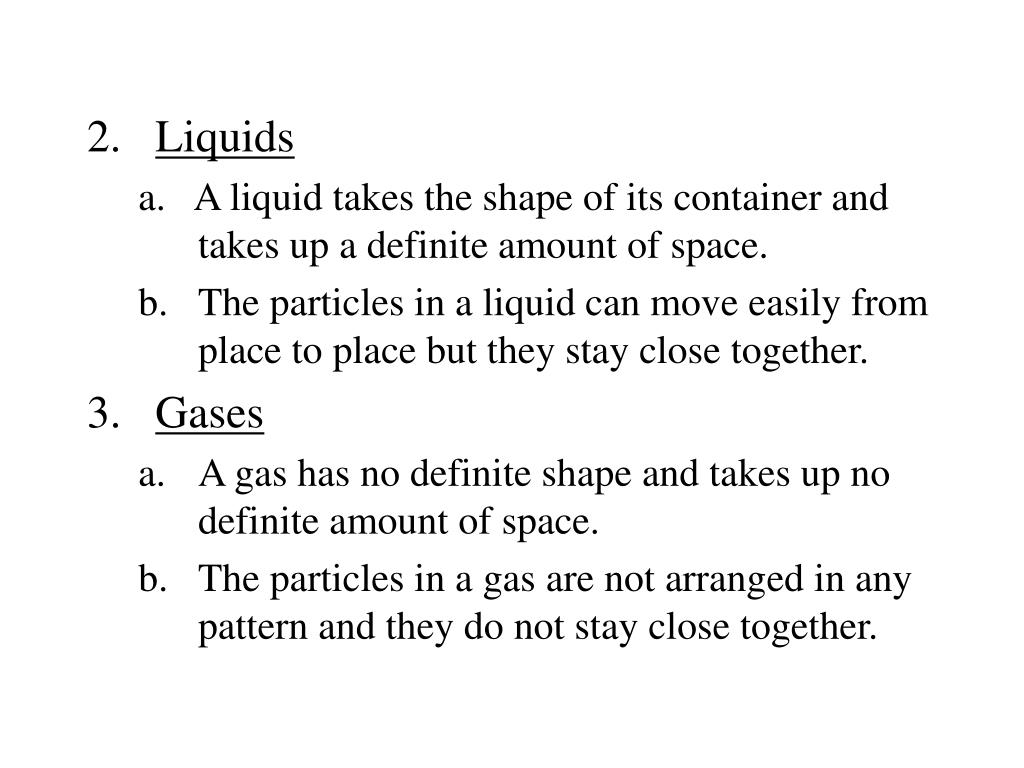 2. Liquids

a. A liquid takes the shape of its container and takes up a definite amount of space.

b. The particles in a liquid can move easily from place to place but they stay close together.

3. Gases

a. A gas has no definite shape and takes up no definite amount of space.

b. The particles in a gas are not arranged in any pattern and they do not stay close together.